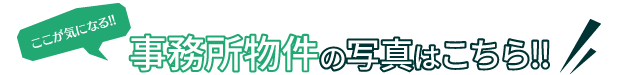 ここが気になる!!

事務所物件の写真はこちら!!